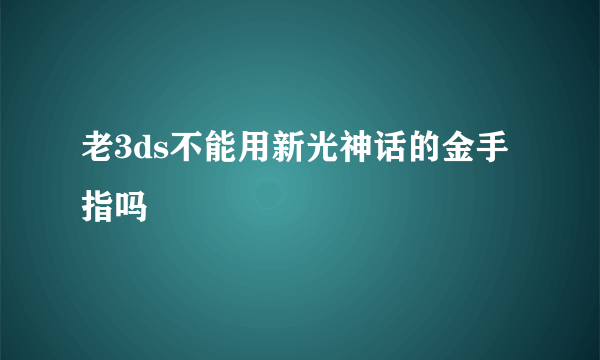 老3ds不能用新光神话的金手指吗